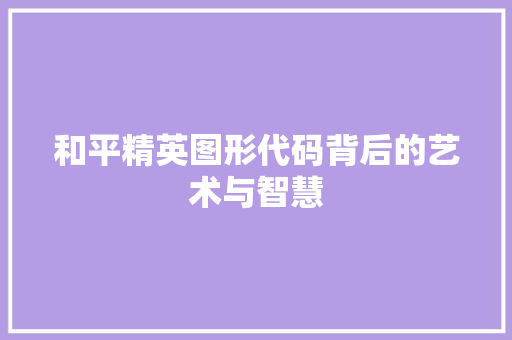 和平精英图形代码背后的艺术与智慧